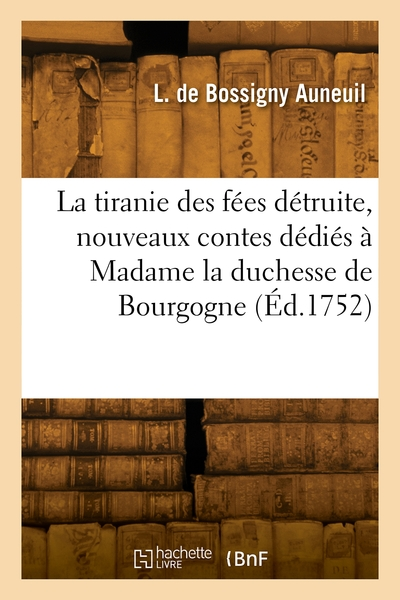 L. de Bossigny Auneuil

La tiranie des fées détruite, nouveaux contes dédiés à Madame la duchesse de Bourgogne (Éd.1752)

hachette LIVRE

BnF